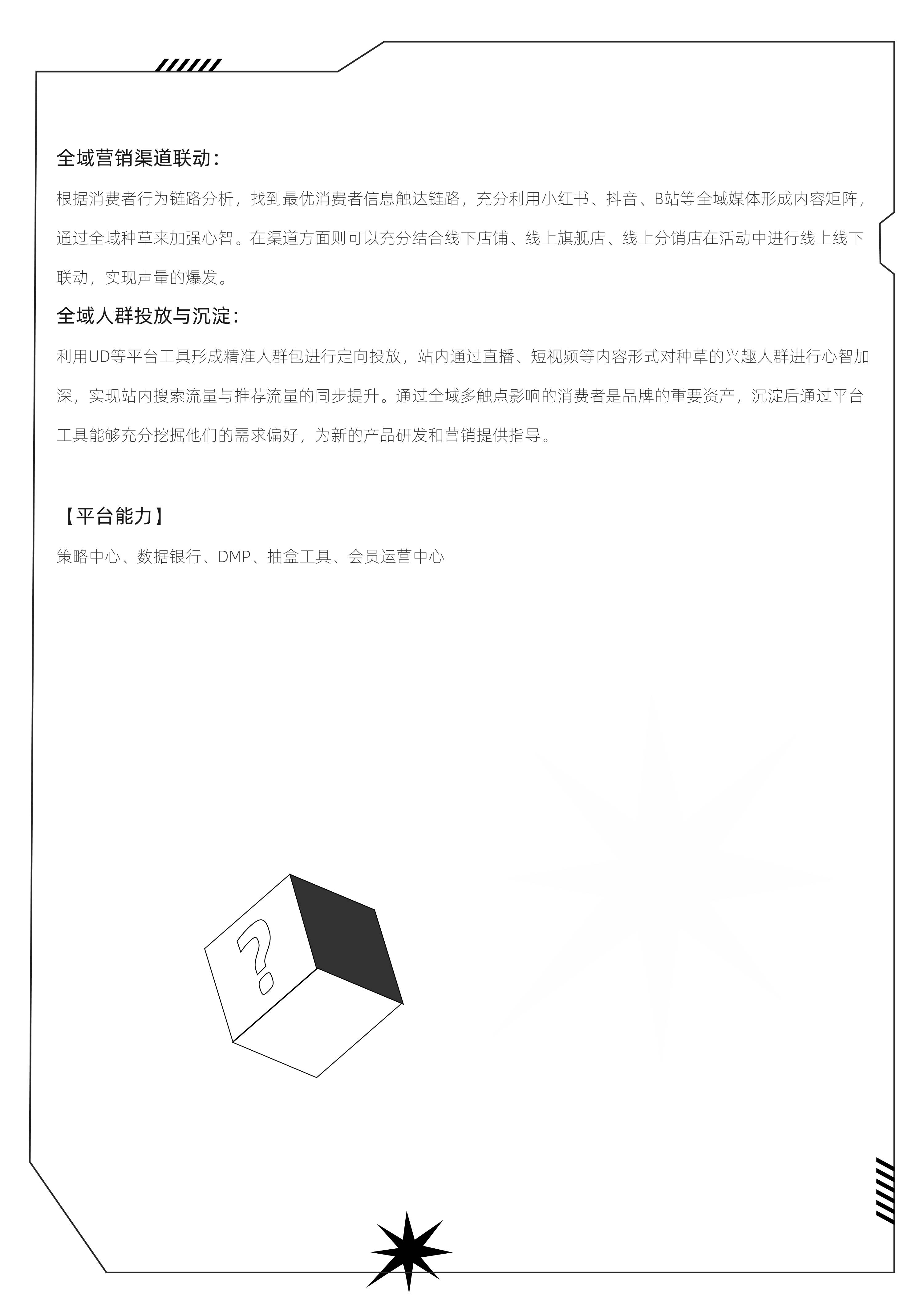 全域营销渠道联动：

根据消费者行为链路分析，找到最优消费者信息触达链路，充分利用小红书、抖音、B站等全域媒体形成内容矩阵，通过全域种草来加强心智。在渠道方面则可以充分结合线下店铺、线上旗舰店、线上分销店在活动中进行线上线下联动，实现声量的爆发。

全域人群投放与沉淀：

利用UD等平台工具形成精准人群包进行定向投放，站内通过直播、短视频等内容形式对种草的兴趣人群进行心智加深，实现站内搜索流量与推荐流量的同步提升。通过全域多触点影响的消费者是品牌的重要资产，沉淀后通过平台工具能够充分挖掘他们的需求偏好，为新的产品研发和营销提供指导。

【平台能力】

策略中心、数据银行、DMP、抽盒工具、会员运营中心

?